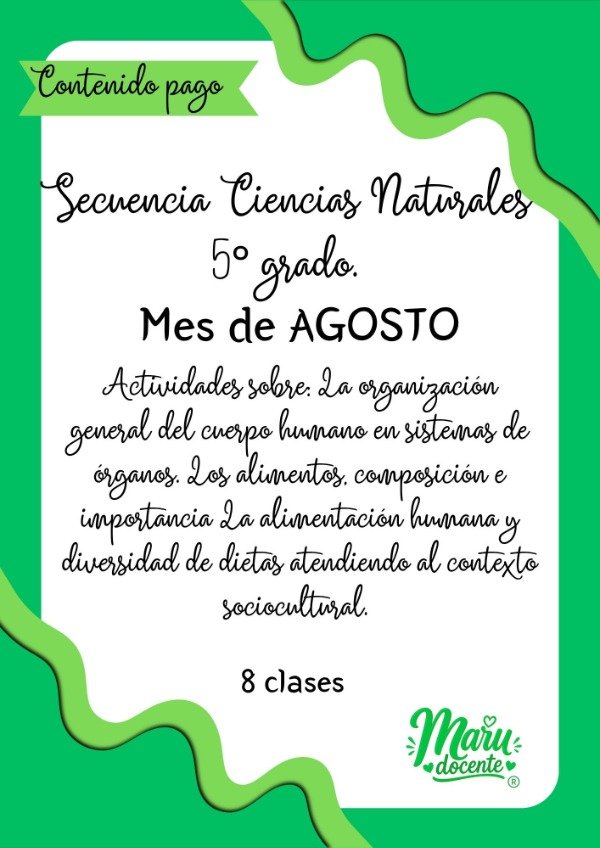 Contenido pago

Secuencia Ciencias Naturales
5º grado.
Mes de AGOSTO

Actividades sobre: La organización general del cuerpo humano en sistemas de órganos. Los alimentos, composición e importancia La alimentación humana y diversidad de dietas atendiendo al contexto sociocultural.

8 clases

Maru docente ®